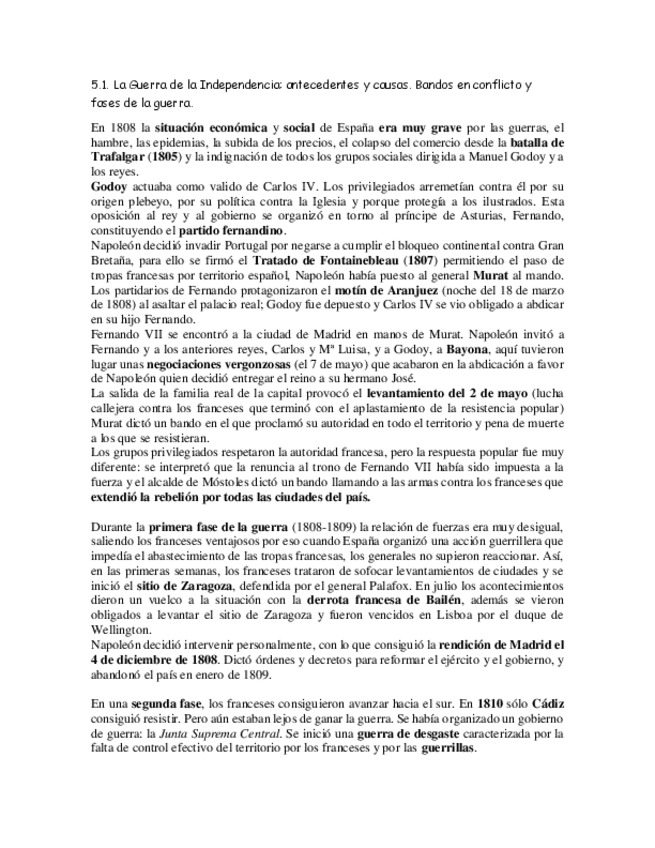 5.1. La Guerra de la Independencia: antecedentes y causas. Bandos en conflicto y fases de la guerra.

En 1808 la situación económica y social de España era muy grave por las guerras, el hambre, las epidemias, la subida de los precios, el colapso del comercio desde la batalla de Trafalgar (1805) y la indignación de todos los grupos sociales dirigida a Manuel Godoy y a los reyes.
Godoy actuaba como valido de Carlos IV. Los privilegiados arremetían contra él por su origen plebeyo, por su política contra la Iglesia y porque protegía a los ilustrados. Esta oposición al rey y al gobierno se organizó en torno al príncipe de Asturias, Fernando, constituyendo el partido fernandino.
Napoleón decidió invadir Portugal por negarse a cumplir el bloqueo continental contra Gran Bretaña, para ello se firmó el Tratado de Fontainebleau (1807) permitiendo el paso de tropas francesas por territorio español, Napoleón había puesto al general Murat al mando.
Los partidarios de Fernando protagonizaron el motín de Aranjuez (noche del 18 de marzo de 1808) al asaltar el palacio real; Godoy fue depuesto y Carlos IV se vio obligado a abdicar en su hijo Fernando.
Fernando VII se encontró a la ciudad de Madrid en manos de Murat. Napoleón invitó a Fernando y a los anteriores reyes, Carlos y Mª Luisa, y a Godoy, a Bayona, aquí tuvieron lugar unas negociaciones vergonzosas (el 7 de mayo) que acabaron en la abdicación a favor de Napoleón quien decidió entregar el reino a su hermano José.
La salida de la familia real de la capital provocó el levantamiento del 2 de mayo (lucha callejera contra los franceses que terminó con el aplastamiento de la resistencia popular) Murat dictó un bando en el que proclamó su autoridad en todo el territorio y pena de muerte a los que se resistieran.
Los grupos privilegiados respetaron la autoridad francesa, pero la respuesta popular fue muy diferente: se interpretó que la renuncia al trono de Fernando VII había sido impuesta a la fuerza y el alcalde de Móstoles dictó un bando llamando a las armas contra los franceses que extendió la rebelión por todas las ciudades del país.

Durante la primera fase de la guerra (1808-1809) la relación de fuerzas era muy desigual, saliendo los franceses ventajosos por eso cuando España organizó una acción guerrillera que impedía el abastecimiento de las tropas francesas, los generales no supieron reaccionar. Así, en las primeras semanas, los franceses trataron de sofocar levantamientos de ciudades y se inició el sitio de Zaragoza, defendida por el general Palafox. En julio los acontecimientos dieron un vuelco a la situación con la derrota francesa de Bailén, además se vieron obligados a levantar el sitio de Zaragoza y fueron vencidos en Lisboa por el duque de Wellington.
Napoleón decidió intervenir personalmente, con lo que consiguió la rendición de Madrid el 4 de diciembre de 1808. Dictó órdenes y decretos para reformar el ejército y el gobierno, y abandonó el país en enero de 1809.

En una segunda fase, los franceses consiguieron avanzar hacia el sur. En 1810 sólo Cádiz consiguió resistir. Pero aún estaban lejos de ganar la guerra. Se había organizado un gobierno de guerra: la Junta Suprema Central. Se inició una guerra de desgaste caracterizada por la falta de control efectivo del territorio por los franceses y por las guerrillas.